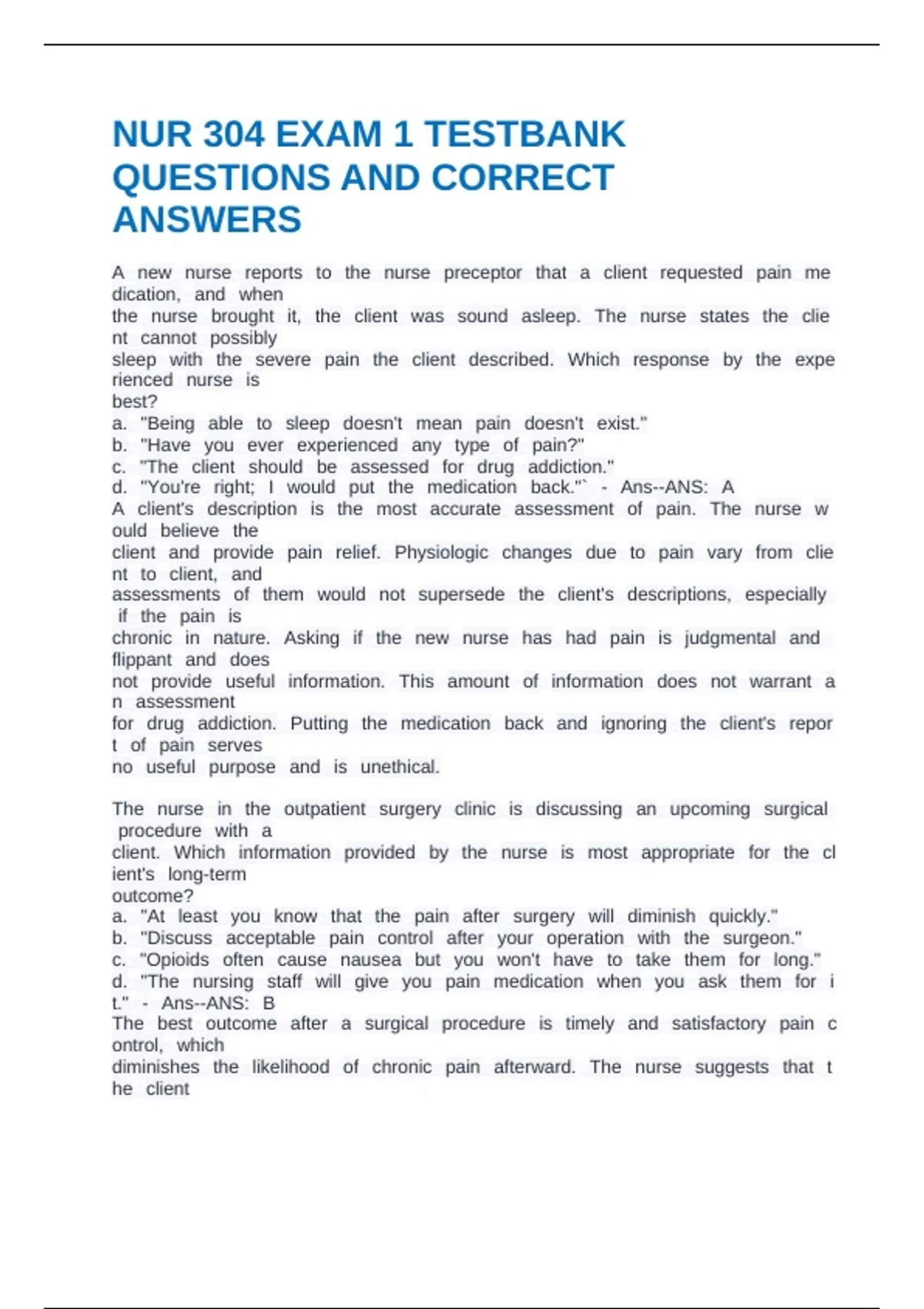 NUR 304 EXAM 1 TESTBANK QUESTIONS AND CORRECT ANSWERS

A new nurse reports to the nurse preceptor that a client requested pain me dication, and when
the nurse brought it, the client was sound asleep. The nurse states the clie nt cannot possibly
sleep with the severe pain the client described. Which response by the expe rienced nurse is
best?
a. "Being able to sleep doesn't mean pain doesn't exist."
b. "Have you ever experienced any type of pain?"
c. "The client should be assessed for drug addiction."
d. "You're right; I would put the medication back."` - Ans--ANS: A
A client's description is the most accurate assessment of pain. The nurse w ould believe the
client and provide pain relief. Physiologic changes due to pain vary from clie nt to client, and
assessments of them would not supersede the client's descriptions, especially if the pain is
chronic in nature. Asking if the new nurse has had pain is judgmental and flippant and does
not provide useful information. This amount of information does not warrant a n assessment
for drug addiction. Putting the medication back and ignoring the client's repor t of pain serves
no useful purpose and is unethical.

The nurse in the outpatient surgery clinic is discussing an upcoming surgical procedure with a
client. Which information provided by the nurse is most appropriate for the cl ient's long-term
outcome?
a. "At least you know that the pain after surgery will diminish quickly."
b. "Discuss acceptable pain control after your operation with the surgeon."
c. "Opioids often cause nausea but you won't have to take them for long."
d. "The nursing staff will give you pain medication when you ask them for i t." - Ans--ANS: B
The best outcome after a surgical procedure is timely and satisfactory pain c ontrol, which
diminishes the likelihood of chronic pain afterward. The nurse suggests that t he client